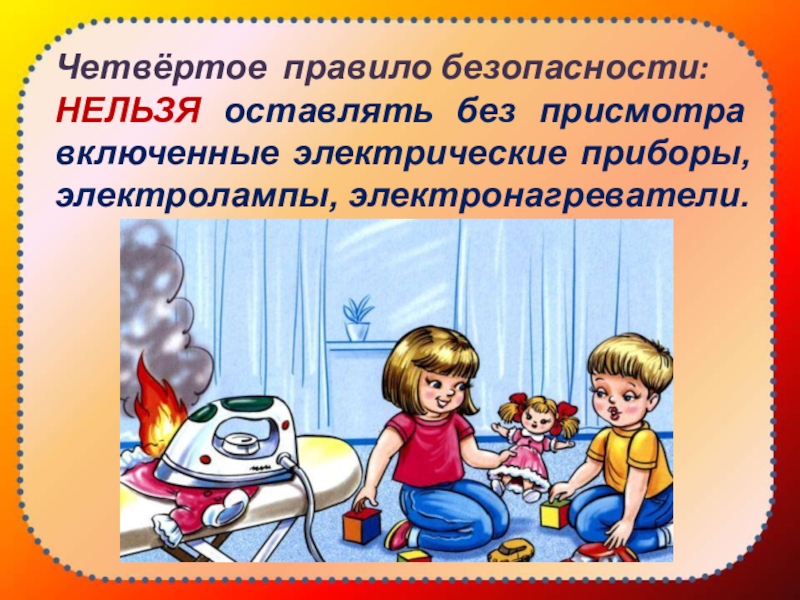 Четвёртое правило безопасности:
НЕЛЬЗЯ оставлять без присмотра включенные электрические приборы, электролампы, электронагреватели.